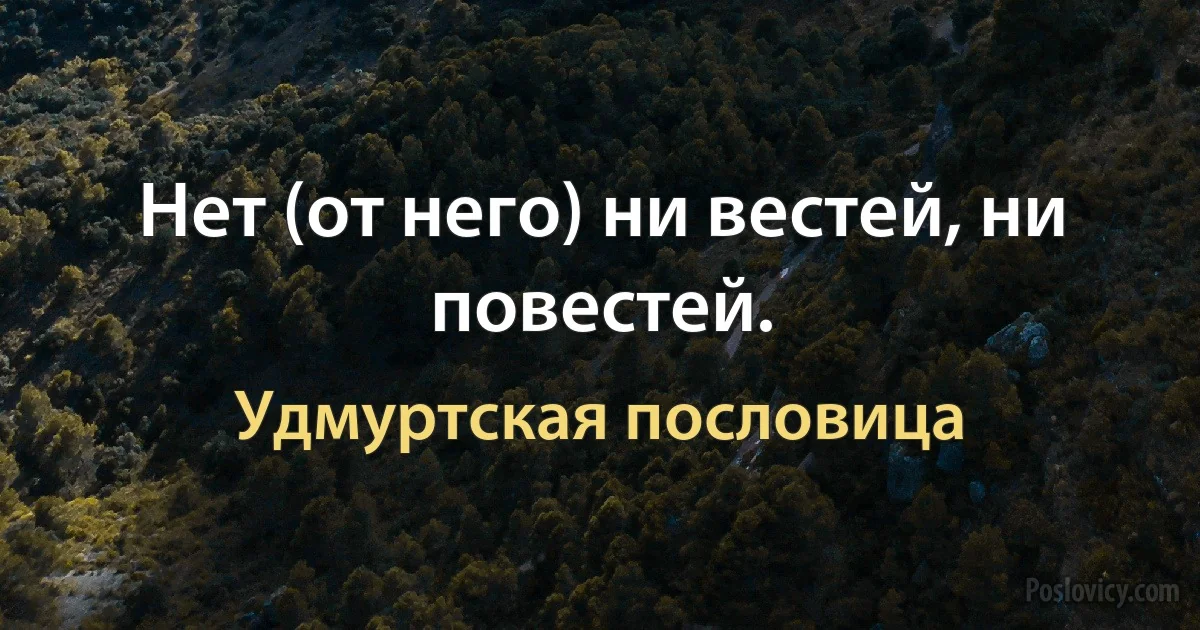 Нет (от него) ни вестей, ни повестей.

Удмуртская пословица

Poslovicy.com